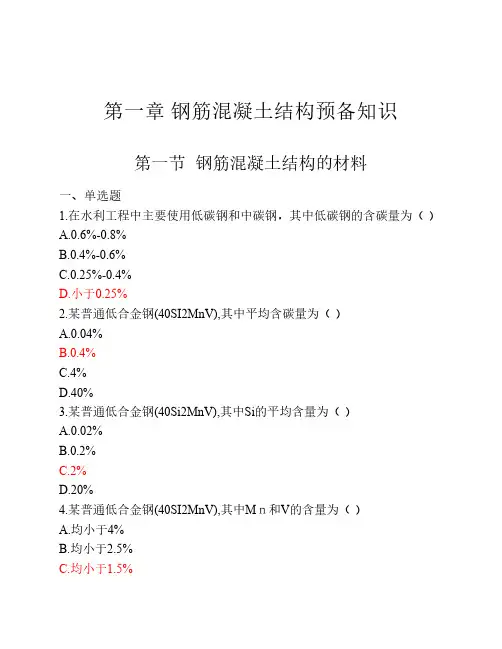 第一章 钢筋混凝土结构预备知识

第一节 钢筋混凝土结构的材料

一、单选题
1.在水利工程中主要使用低碳钢和中碳钢，其中低碳钢的含碳量为（ ）
A.0.6%-0.8%
B.0.4%-0.6%
C.0.25%-0.4%
D.小于0.25%
2.某普通低合金钢(40SI2MnV),其中平均含碳量为（ ）
A.0.04%
B.0.4%
C.4%
D.40%
3.某普通低合金钢(40Si2MnV),其中Si的平均含量为（ ）
A.0.02%
B.0.2%
C.2%
D.20%
4.某普通低合金钢(40SI2MnV),其中M n 和V的含量为（ ）
A.均小于4%
B.均小于2.5%
C.均小于1.5%